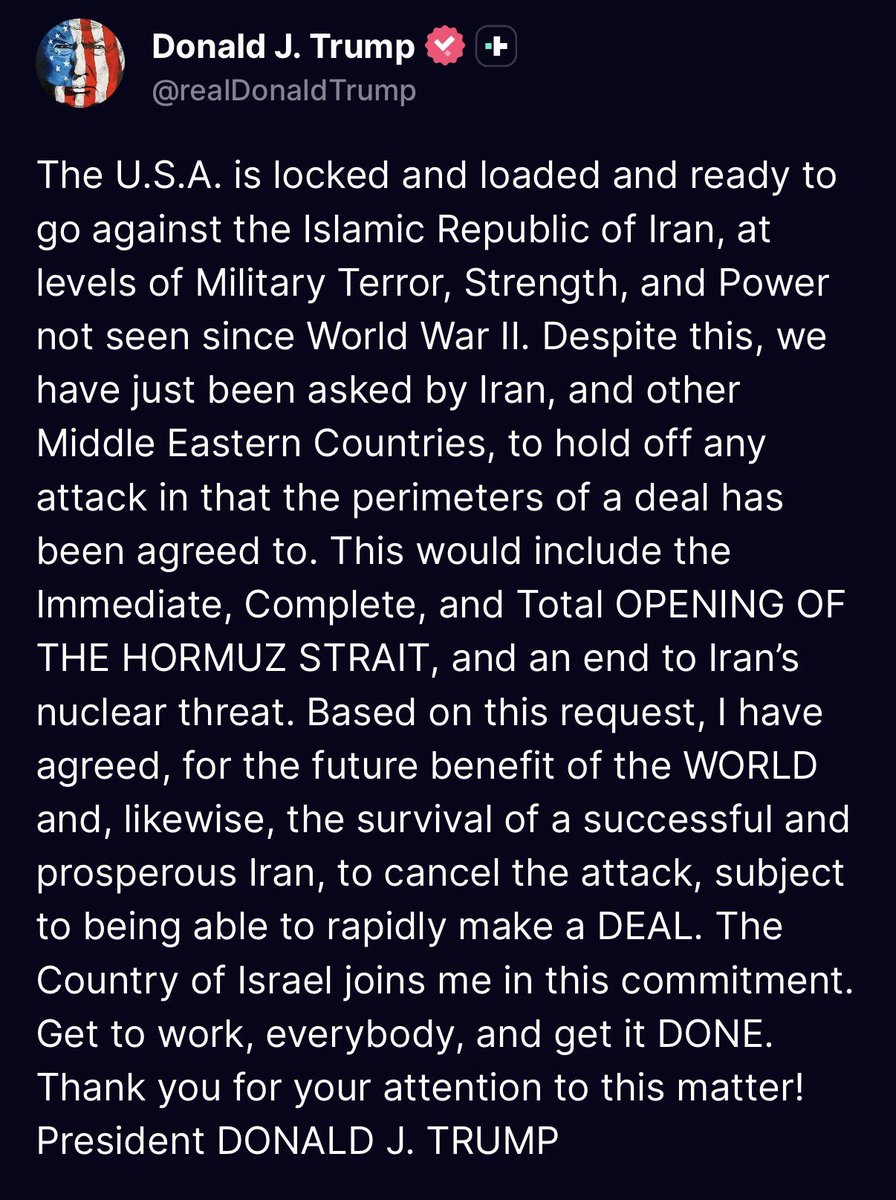 Donald J. Trump
@realDonaldTrump

The U.S.A. is locked and loaded and ready to go against the Islamic Republic of Iran, at levels of Military Terror, Strength, and Power not seen since World War II. Despite this, we have just been asked by Iran, and other Middle Eastern Countries, to hold off any attack in that the perimeters of a deal has been agreed to. This would include the Immediate, Complete, and Total OPENING OF THE HORMUZ STRAIT, and an end to Iran's nuclear threat. Based on this request, I have agreed, for the future benefit of the WORLD and, likewise, the survival of a successful and prosperous Iran, to cancel the attack, subject to being able to rapidly make a DEAL. The Country of Israel joins me in this commitment. Get to work, everybody, and get it DONE. Thank you for your attention to this matter! President DONALD J. TRUMP